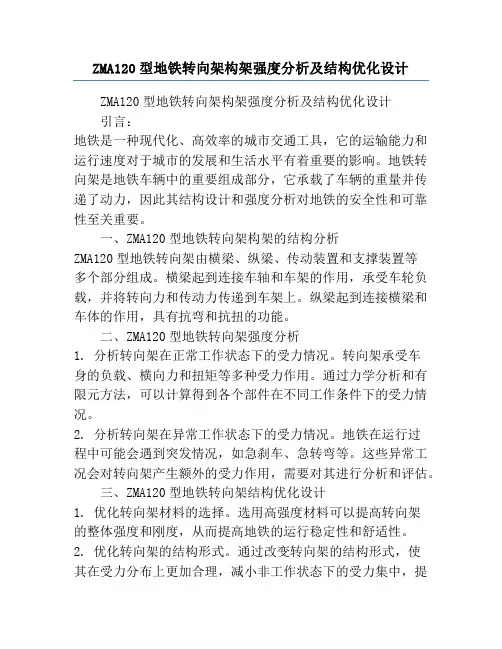 ZMA120 型地铁转向架构架强度分析及结构优化设计

ZMA120 型地铁转向架构架强度分析及结构优化设计

引言：

地铁是一种现代化、高效率的城市交通工具，它的运输能力和运行速度对于城市的发展和生活水平有着重要的影响。地铁转向架是地铁车辆中的重要组成部分，它承载了车辆的重量并传递了动力，因此其结构设计和强度分析对地铁的安全性和可靠性至关重要。

一、ZMA120 型地铁转向架构架的结构分析

ZMA120 型地铁转向架由横梁、纵梁、传动装置和支撑装置等多个部分组成。横梁起到连接车轴和车架的作用，承受车轮负载，并将转向力和传动力传递到车架上。纵梁起到连接横梁和车体的作用，具有抗弯和抗扭的功能。

二、ZMA120 型地铁转向架强度分析

1. 分析转向架在正常工作状态下的受力情况。转向架承受车身的负载、横向力和扭矩等多种受力作用。通过力学分析和有限元方法，可以计算得到各个部件在不同工作条件下的受力情况。

2. 分析转向架在异常工作状态下的受力情况。地铁在运行过程中可能会遇到突发情况，如急刹车、急转弯等。这些异常工况会对转向架产生额外的受力作用，需要对其进行分析和评估。

三、ZMA120 型地铁转向架结构优化设计

1. 优化转向架材料的选择。选用高强度材料可以提高转向架的整体强度和刚度，从而提高地铁的运行稳定性和舒适性。

2. 优化转向架的结构形式。通过改变转向架的结构形式，使其在受力分布上更加合理，减小非工作状态下的受力集中，提